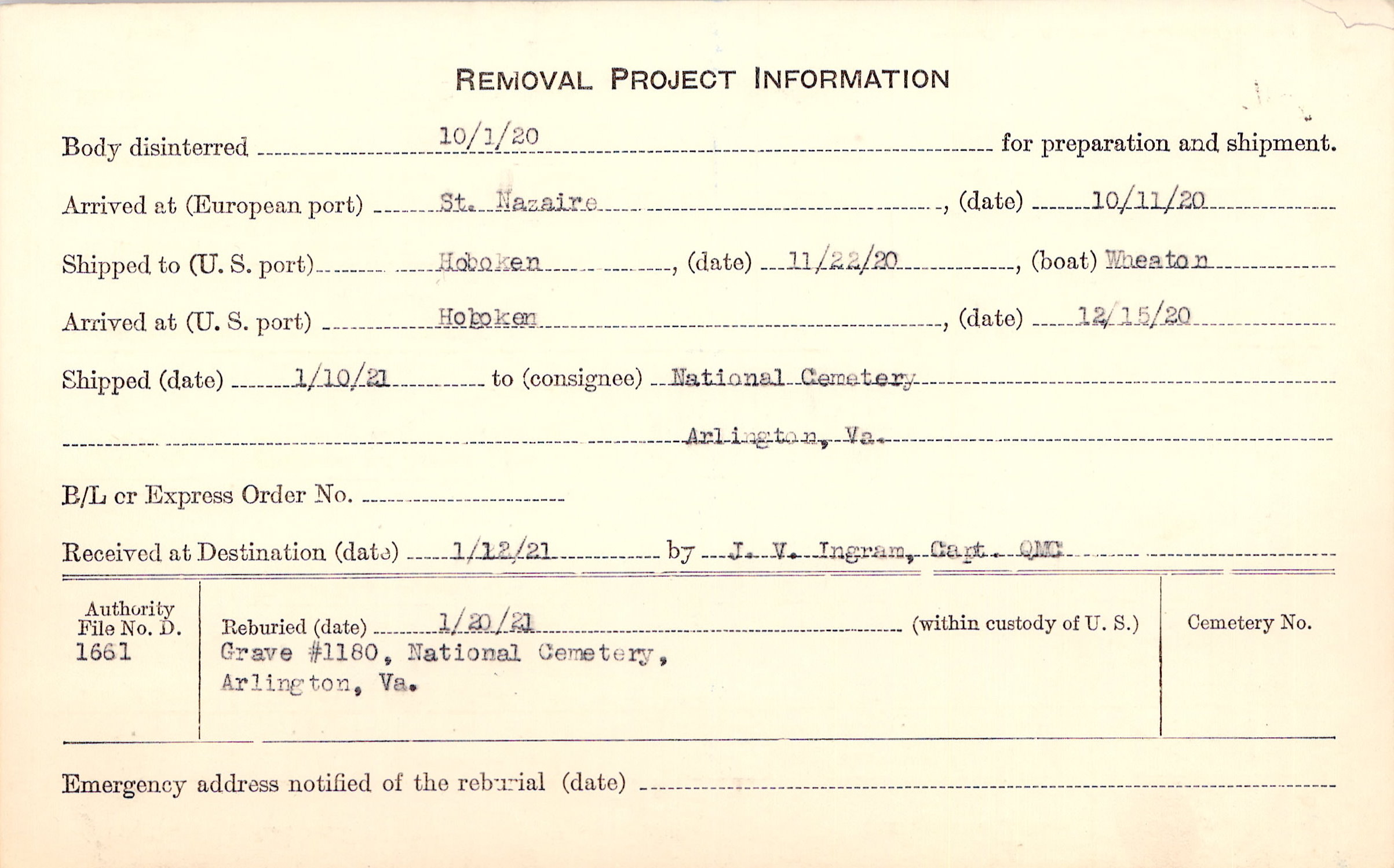 REMOVAL PROJECT INFORMATION

Body disinterred 10/1/20 for preparation and shipment.

Arrived at (European port) St. Nazaire, (date) 10/11/20

Shipped to (U. S. port) Hoboken, (date) 11/22/20, (boat) Wheaton

Arrived at (U. S. port) Hoboken, (date) 12/15/20

Shipped (date) 1/10/21 to (consignee) National Cemetery Arlington, Va.

B/L or Express Order No.

Received at Destination (date) 1/12/21 by J. V. Ingram, Capt. QMC

Authority File No. D. 1661

Reburied (date) 1/20/21 (within custody of U. S.)
Grave #1180, National Cemetery, Arlington, Va.

Cemetery No.

Emergency address notified of the reburial (date)